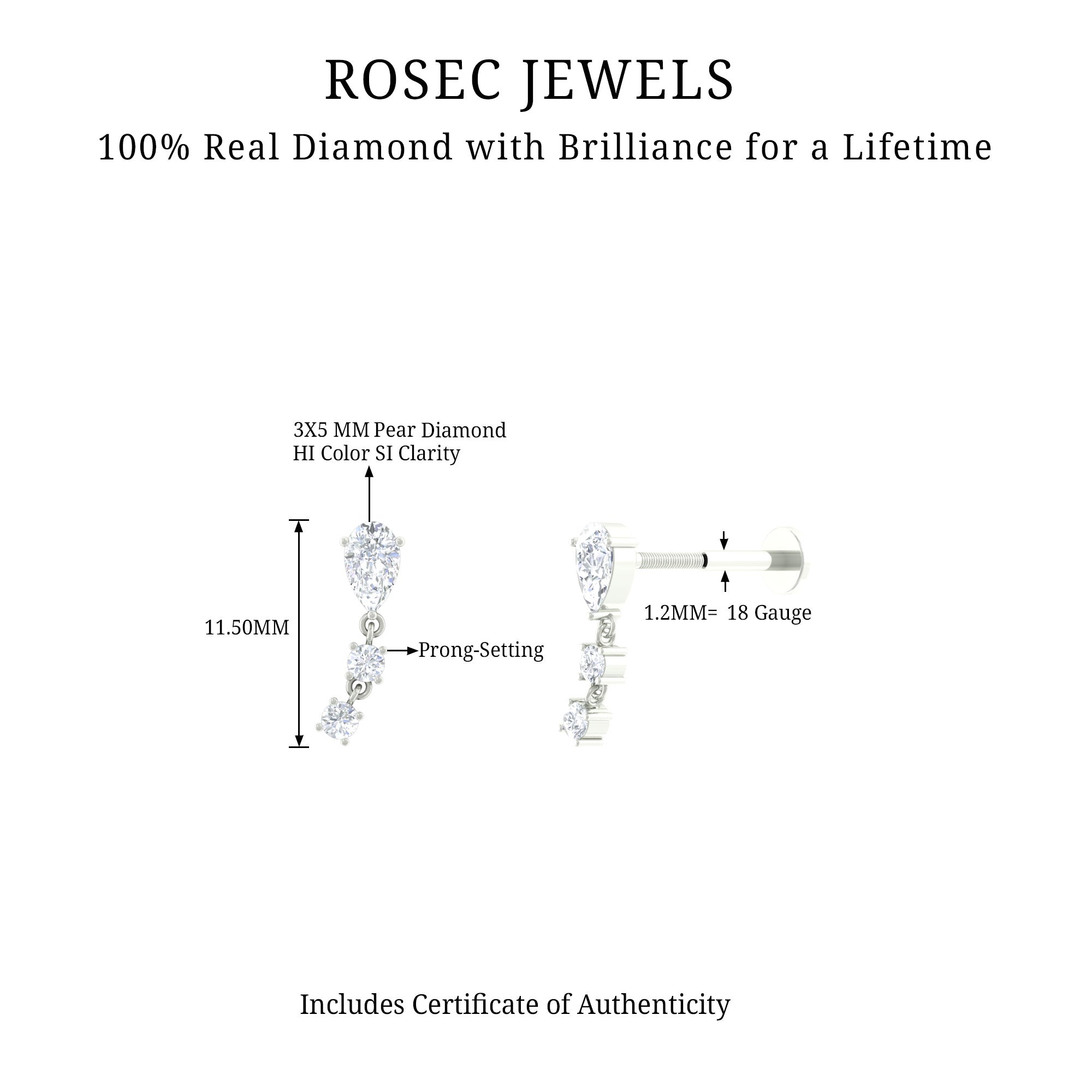 ROSEC JEWELS
100% Real Diamond with Brilliance for a Lifetime

3X5 MM Pear Diamond
HI Color SI Clarity

11.50MM

Prong-Setting

1.2MM= 18 Gauge

Includes Certificate of Authenticity